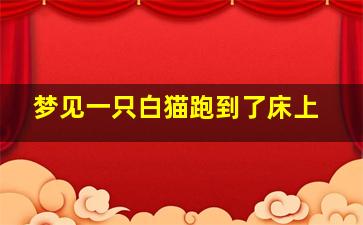 梦见一只白猫跑到了床上